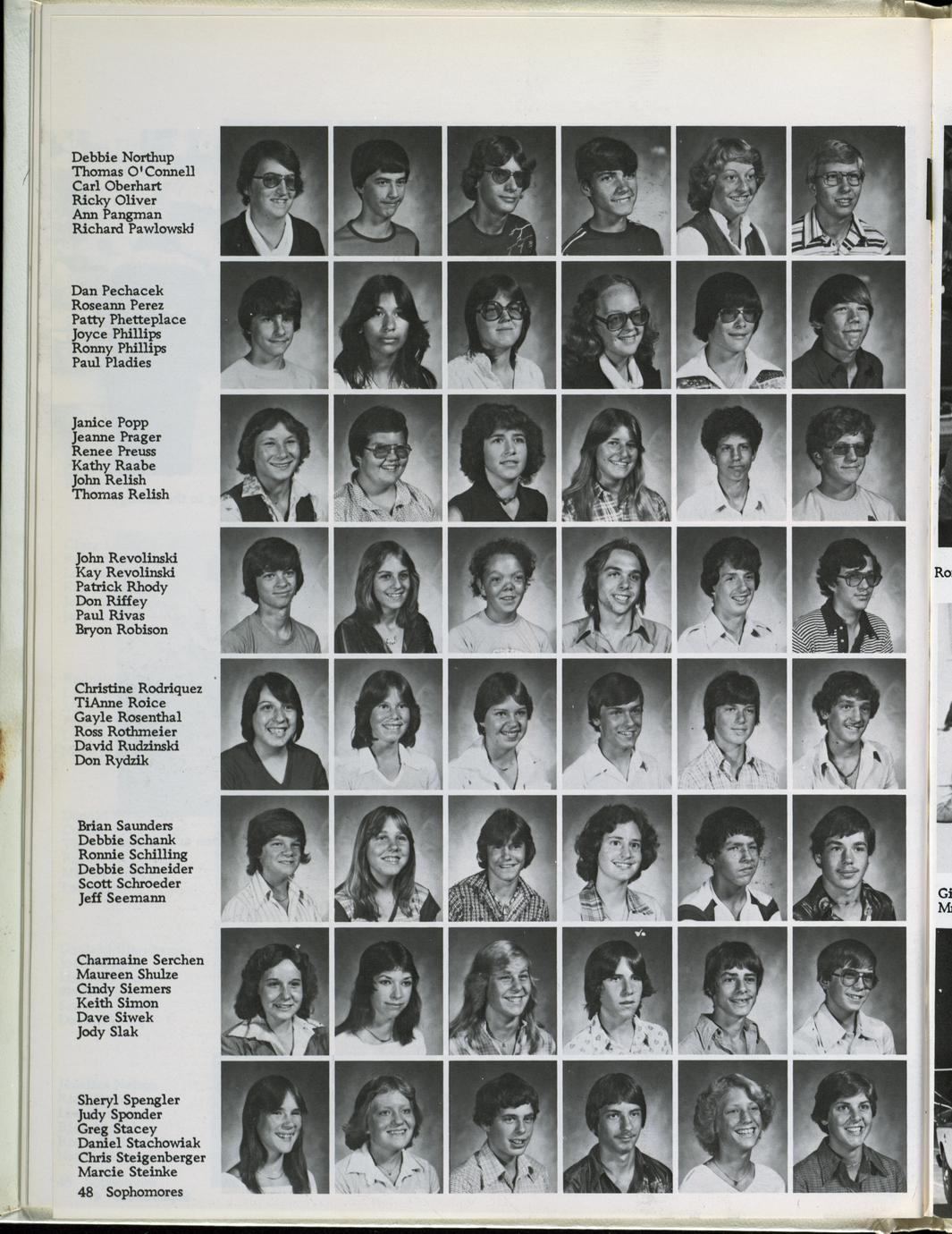 Debbie Northup
Thomas O'Connell
Carl Oberhart
Ricky Oliver
Ann Pangman
Richard Pawlowski

Dan Pechacek
Roseann Perez
Patty Phetteplace
Joyce Phillips
Ronny Phillips
Paul Pladies

Janice Popp
Jeanne Prager
Renee Preuss
Kathy Raabe
John Relish
Thomas Relish

John Revolinski
Kay Revolinski
Patrick Rhody
Don Riffey
Paul Rivas
Bryon Robison

Christine Rodriquez
TiAnne Roice
Gayle Rosenthal
Ross Rothmeier
David Rudzinski
Don Rydzik

Brian Saunders
Debbie Schank
Ronnie Schilling
Debbie Schneider
Scott Schroeder
Jeff Seemann

Charmaine Serchen
Maureen Shulze
Cindy Siemers
Keith Simon
Dave Siwek
Jody Slak

Sheryl Spengler
Judy Sponder
Greg Stacey
Daniel Stachowiak
Chris Steigenberger
Marcie Steinke

48 Sophomores

Ro

Gi
M